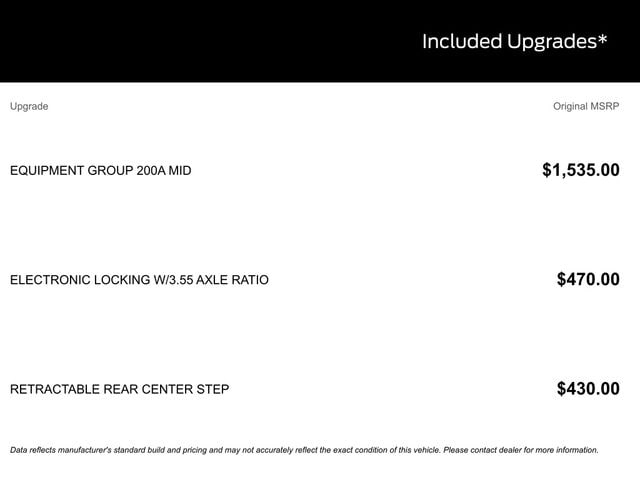 Included Upgrades*

| Upgrade | Original MSRP |
|---|---|
| EQUIPMENT GROUP 200A MID | $1,535.00 |
| ELECTRONIC LOCKING W/3.55 AXLE RATIO | $470.00 |
| RETRACTABLE REAR CENTER STEP | $430.00 |

Data reflects manufacturer's standard build and pricing and may not accurately reflect the exact condition of this vehicle. Please contact dealer for more information.